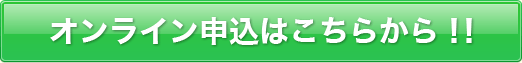 オンライン申込はこちらから !!